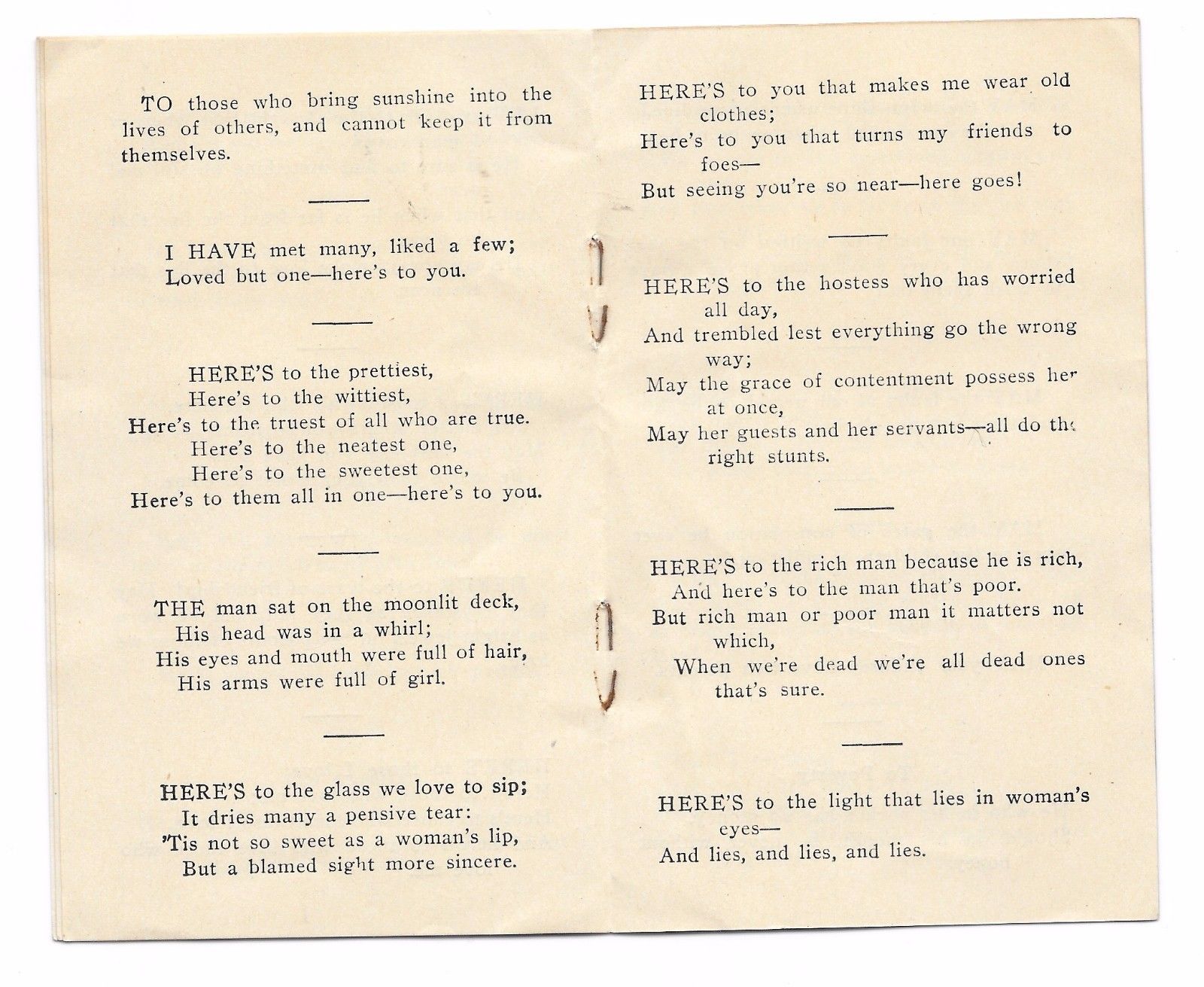 TO those who bring sunshine into the lives of others, and cannot keep it from themselves.

I HAVE met many, liked a few;
Loved but one—here's to you.

HERE'S to the prettiest,
Here's to the wittiest,
Here's to the truest of all who are true.
Here's to the neatest one,
Here's to the sweetest one,
Here's to them all in one—here's to you.

THE man sat on the moonlit deck,
His head was in a whirl;
His eyes and mouth were full of hair,
His arms were full of girl.

HERE'S to the glass we love to sip;
It dries many a pensive tear:
'Tis not so sweet as a woman's lip,
But a blamed sight more sincere.

HERE'S to you that makes me wear old clothes;
Here's to you that turns my friends to foes—
But seeing you're so near—here goes!

HERE'S to the hostess who has worried all day,
And trembled lest everything go the wrong way;
May the grace of contentment possess her at once,
May her guests and her servants—all do the right stunts.

HERE'S to the rich man because he is rich,
And here's to the man that's poor.
But rich man or poor man it matters not which,
When we're dead we're all dead ones that's sure.

HERE'S to the light that lies in woman's eyes—
And lies, and lies, and lies.